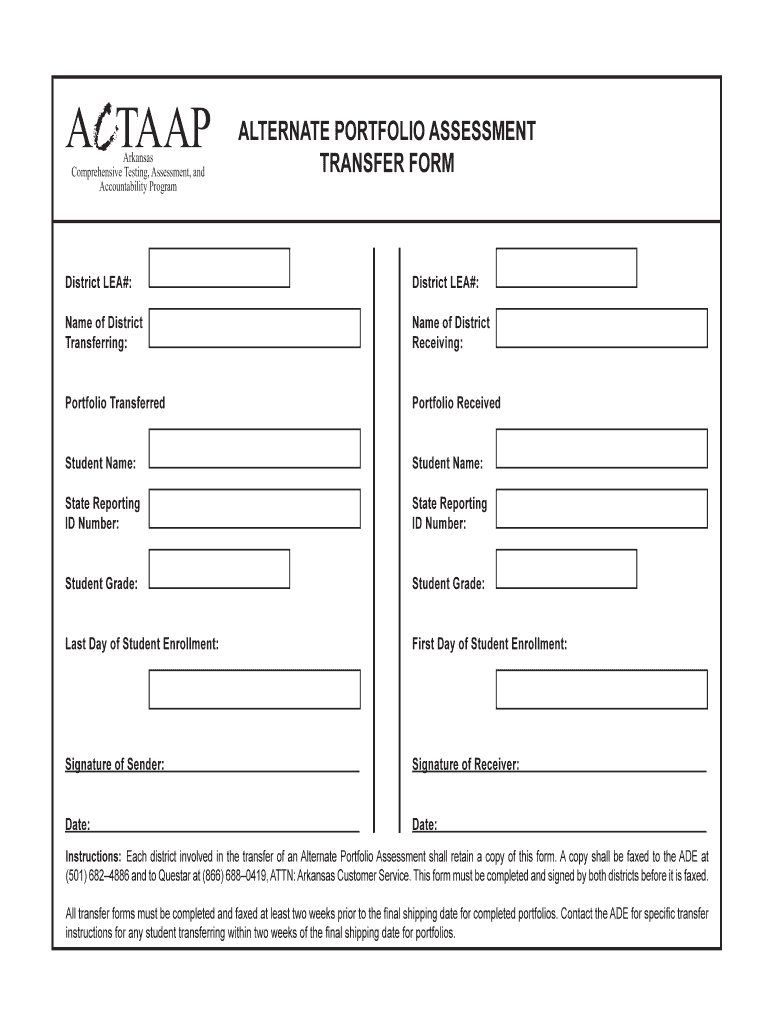 ACTAAP
Arkansas
Comprehensive Testing, Assessment, and Accountability Program

ALTERNATE PORTFOLIO ASSESSMENT
TRANSFER FORM

District LEA#:

Name of District Transferring:

Portfolio Transferred

Student Name:

State Reporting ID Number:

Student Grade:

Last Day of Student Enrollment:

Signature of Sender:

Date:

District LEA#:

Name of District Receiving:

Portfolio Received

Student Name:

State Reporting ID Number:

Student Grade:

First Day of Student Enrollment:

Signature of Receiver:

Date:

Instructions: Each district involved in the transfer of an Alternate Portfolio Assessment shall retain a copy of this form. A copy shall be faxed to the ADE at (501) 682–4886 and to Questar at (866) 688–0419, ATTN: Arkansas Customer Service. This form must be completed and signed by both districts before it is faxed.

All transfer forms must be completed and faxed at least two weeks prior to the final shipping date for completed portfolios. Contact the ADE for specific transfer instructions for any student transferring within two weeks of the final shipping date for portfolios.